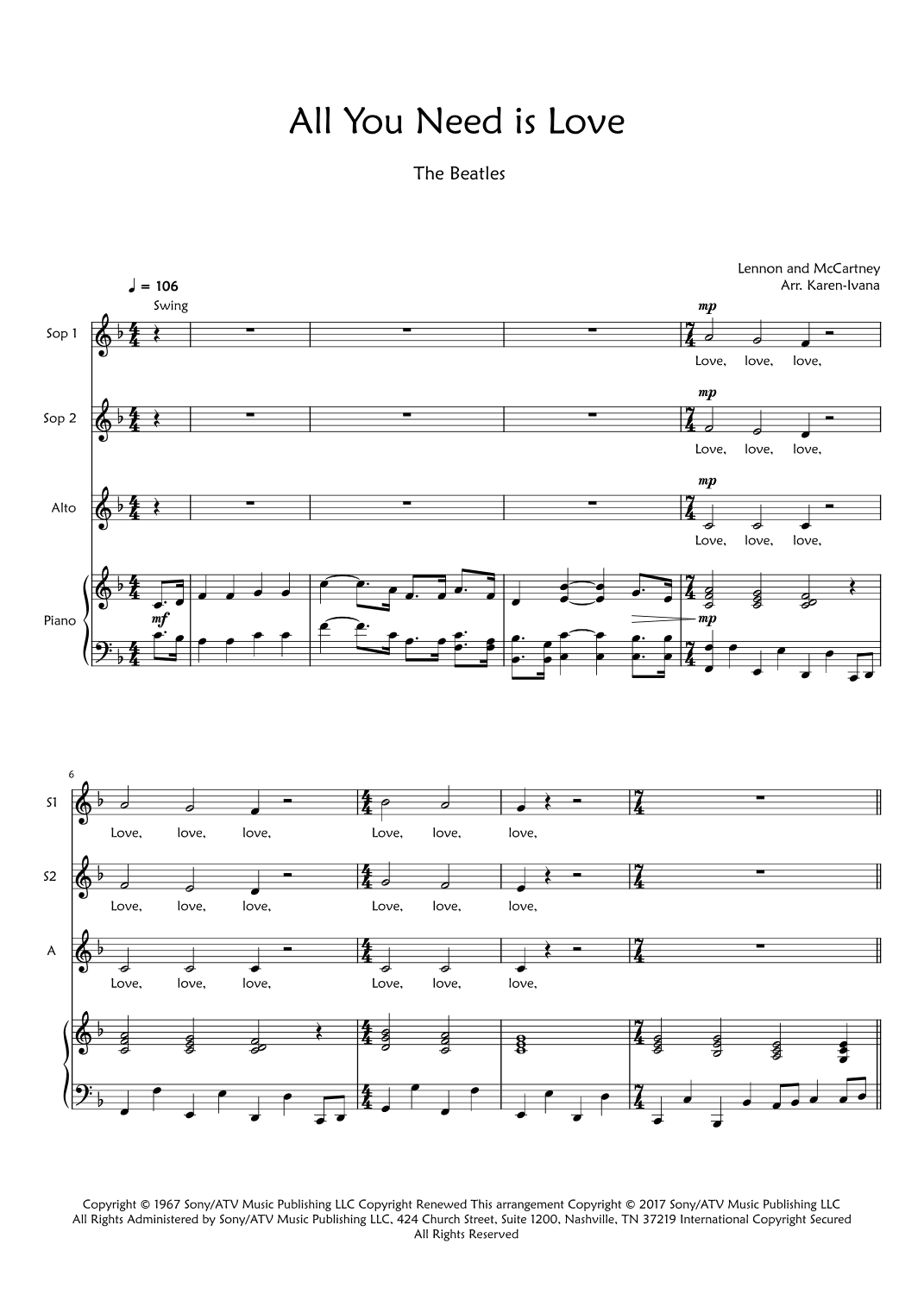 All You Need is Love

The Beatles

Lennon and McCartney
Arr. Karen-Ivana

♩ = 106
Swing

Sop 1
mp
Love, love, love,

Sop 2
mp
Love, love, love,

Alto
mp
Love, love, love,

Piano
mf
mp

6

S1
Love, love, love, Love, love, love,

S2
Love, love, love, Love, love, love,

A
Love, love, love, Love, love, love,

Copyright © 1967 Sony/ATV Music Publishing LLC Copyright Renewed This arrangement Copyright © 2017 Sony/ATV Music Publishing LLC
All Rights Administered by Sony/ATV Music Publishing LLC, 424 Church Street, Suite 1200, Nashville, TN 37219 International Copyright Secured
All Rights Reserved